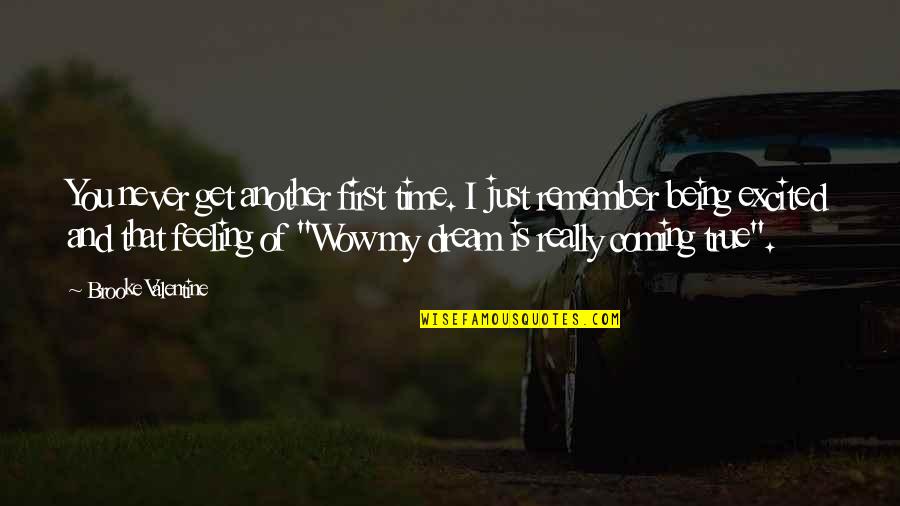 You never get another first time. I just remember being excited and that feeling of "Wow my dream is really coming true".

~ Brooke Valentine

WISEFAMOUSQUOTES.COM